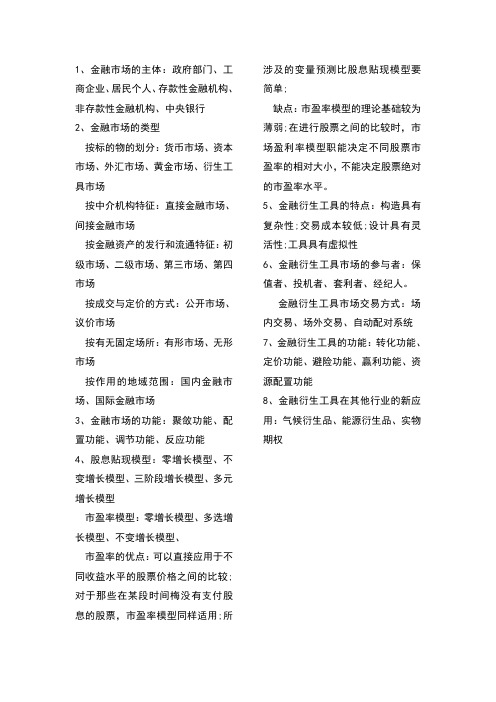 1、金融市场的主体：政府部门、工商企业、居民个人、存款性金融机构、非存款性金融机构、中央银行
2、金融市场的类型

按标的物的划分：货币市场、资本市场、外汇市场、黄金市场、衍生工具市场

按中介机构特征：直接金融市场、间接金融市场

按金融资产的发行和流通特征：初级市场、二级市场、第三市场、第四市场

按成交与定价的方式：公开市场、议价市场

按有无固定场所：有形市场、无形市场

按作用的地域范围：国内金融市场、国际金融市场
3、金融市场的功能：聚敛功能、配置功能、调节功能、反应功能
4、股息贴现模型：零增长模型、不变增长模型、三阶段增长模型、多元增长模型

市盈率模型：零增长模型、多选增长模型、不变增长模型、

市盈率的优点：可以直接应用于不同收益水平的股票价格之间的比较；对于那些在某段时间梅没有支付股息的股票，市盈率模型同样适用；所涉及的变量预测比股息贴现模型要简单；

缺点：市盈率模型的理论基础较为薄弱；在进行股票之间的比较时，市场盈利率模型职能决定不同股票市盈率的相对大小，不能决定股票绝对的市盈率水平。
5、金融衍生工具的特点：构造具有复杂性；交易成本较低；设计具有灵活性；工具具有虚拟性
6、金融衍生工具市场的参与者：保值者、投机者、套利者、经纪人。

金融衍生工具市场交易方式：场内交易、场外交易、自动配对系统
7、金融衍生工具的功能：转化功能、定价功能、避险功能、赢利功能、资源配置功能
8、金融衍生工具在其他行业的新应用：气候衍生品、能源衍生品、实物期权